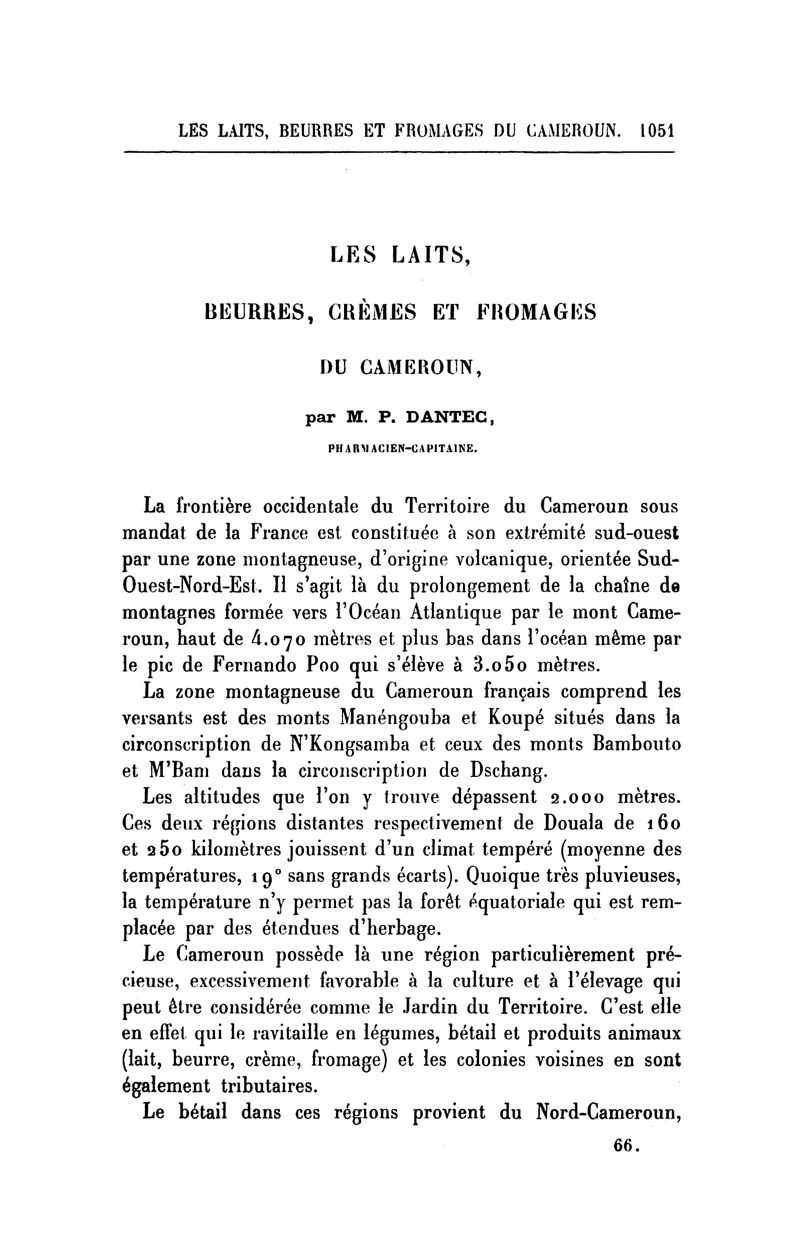 LES LAITS, BEURRES ET FROMAGES DU CAMEROUN. 1051

LES LAITS,

BEURRES, CRÈMES ET FROMAGES

DU CAMEROUN,

par M. P. DANTEC,

PHARMACIEN-CAPITAINE.

La frontière occidentale du Territoire du Cameroun sous mandat de la France est constituée à son extrémité sud-ouest par une zone montagneuse, d'origine volcanique, orientée Sud-Ouest-Nord-Est. Il s'agit là du prolongement de la chaîne de montagnes formée vers l'Océan Atlantique par le mont Cameroun, haut de 4.070 mètres et plus bas dans l'océan même par le pic de Fernando Poo qui s'élève à 3.050 mètres.

La zone montagneuse du Cameroun français comprend les versants est des monts Manéngouba et Koupé situés dans la circonscription de N'Kongsamba et ceux des monts Bambouto et M'Bam dans la circonscription de Dschang.

Les altitudes que l'on y trouve dépassent 2.000 mètres. Ces deux régions distantes respectivement de Douala de 160 et 250 kilomètres jouissent d'un climat tempéré (moyenne des températures, 19° sans grands écarts). Quoique très pluvieuses, la température n'y permet pas la forêt équatoriale qui est remplacée par des étendues d'herbage.

Le Cameroun possède là une région particulièrement précieuse, excessivement favorable à la culture et à l'élevage qui peut être considérée comme le Jardin du Territoire. C'est elle en effet qui le ravitaille en légumes, bétail et produits animaux (lait, beurre, crème, fromage) et les colonies voisines en sont également tributaires.

Le bétail dans ces régions provient du Nord-Cameroun,

66.